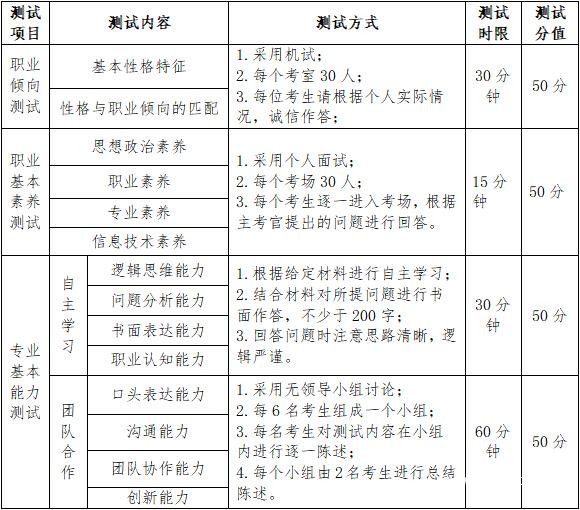 | 测试项目 | 测试内容 | | 测试方式 | 测试时限 | 测试分值 |
|---|---|---|---|---|---|
| 职业倾向测试 | 基本性格特征 | | 1. 采用机试；<br>2. 每个考室 30 人；<br>3. 每位考生请根据个人实际情况，诚信作答； | 30 分钟 | 50 分 |
| | 性格与职业倾向的匹配 | | | | |
| 职业基本素养测试 | 思想政治素养 | | 1. 采用个人面试；<br>2. 每个考场 30 人；<br>3. 每个考生逐一进入考场，根据主考官提出的问题进行回答。 | 15 分钟 | 50 分 |
| | 职业素养 | | | | |
| | 专业素养 | | | | |
| | 信息技术素养 | | | | |
| 专业基本能力测试 | 自主学习 | 逻辑思维能力 | 1. 根据给定材料进行自主学习；<br>2. 结合材料对所提问题进行书面作答，不少于 200 字；<br>3. 回答问题时注意思路清晰，逻辑严谨。 | 30 分钟 | 50 分 |
| | | 问题分析能力 | | | |
| | | 书面表达能力 | | | |
| | | 职业认知能力 | | | |
| | 团队合作 | 口头表达能力 | 1. 采用无领导小组讨论；<br>2. 每 6 名考生组成一个小组；<br>3. 每名考生对测试内容在小组内进行逐一陈述；<br>4. 每个小组由 2 名考生进行总结陈述。 | 60 分钟 | 50 分 |
| | | 沟通能力 | | | |
| | | 团队协作能力 | | | |
| | | 创新能力 | | | |